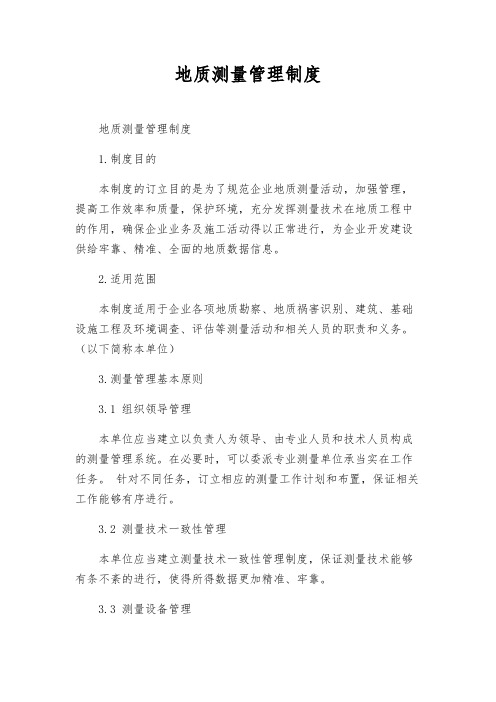 地质测量管理制度

地质测量管理制度

1.制度目的

本制度的订立目的是为了规范企业地质测量活动，加强管理，提高工作效率和质量，保护环境，充分发挥测量技术在地质工程中的作用，确保企业业务及施工活动得以正常进行，为企业开发建设供给牢靠、精准、全面的地质数据信息。

2.适用范围

本制度适用于企业各项地质勘察、地质祸害识别、建筑、基础设施工程及环境调查、评估等测量活动和相关人员的职责和义务。（以下简称本单位）

3.测量管理基本原则

3.1 组织领导管理

本单位应当建立以负责人为领导、由专业人员和技术人员构成的测量管理系统。在必要时，可以委派专业测量单位承当实在工作任务。 针对不同任务，订立相应的测量工作计划和布置，保证相关工作能够有序进行。

3.2 测量技术一致性管理

本单位应当建立测量技术一致性管理制度，保证测量技术能够有条不紊的进行，使得所得数据更加精准、牢靠。

3.3 测量设备管理